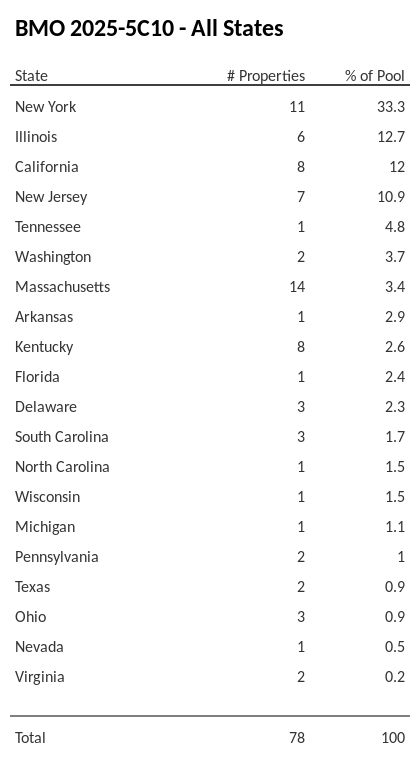 BMO 2025-5C10 - All States

| State | # Properties | % of Pool |
|---|---|---|
| New York | 11 | 33.3 |
| Illinois | 6 | 12.7 |
| California | 8 | 12 |
| New Jersey | 7 | 10.9 |
| Tennessee | 1 | 4.8 |
| Washington | 2 | 3.7 |
| Massachusetts | 14 | 3.4 |
| Arkansas | 1 | 2.9 |
| Kentucky | 8 | 2.6 |
| Florida | 1 | 2.4 |
| Delaware | 3 | 2.3 |
| South Carolina | 3 | 1.7 |
| North Carolina | 1 | 1.5 |
| Wisconsin | 1 | 1.5 |
| Michigan | 1 | 1.1 |
| Pennsylvania | 2 | 1 |
| Texas | 2 | 0.9 |
| Ohio | 3 | 0.9 |
| Nevada | 1 | 0.5 |
| Virginia | 2 | 0.2 |
| Total | 78 | 100 |